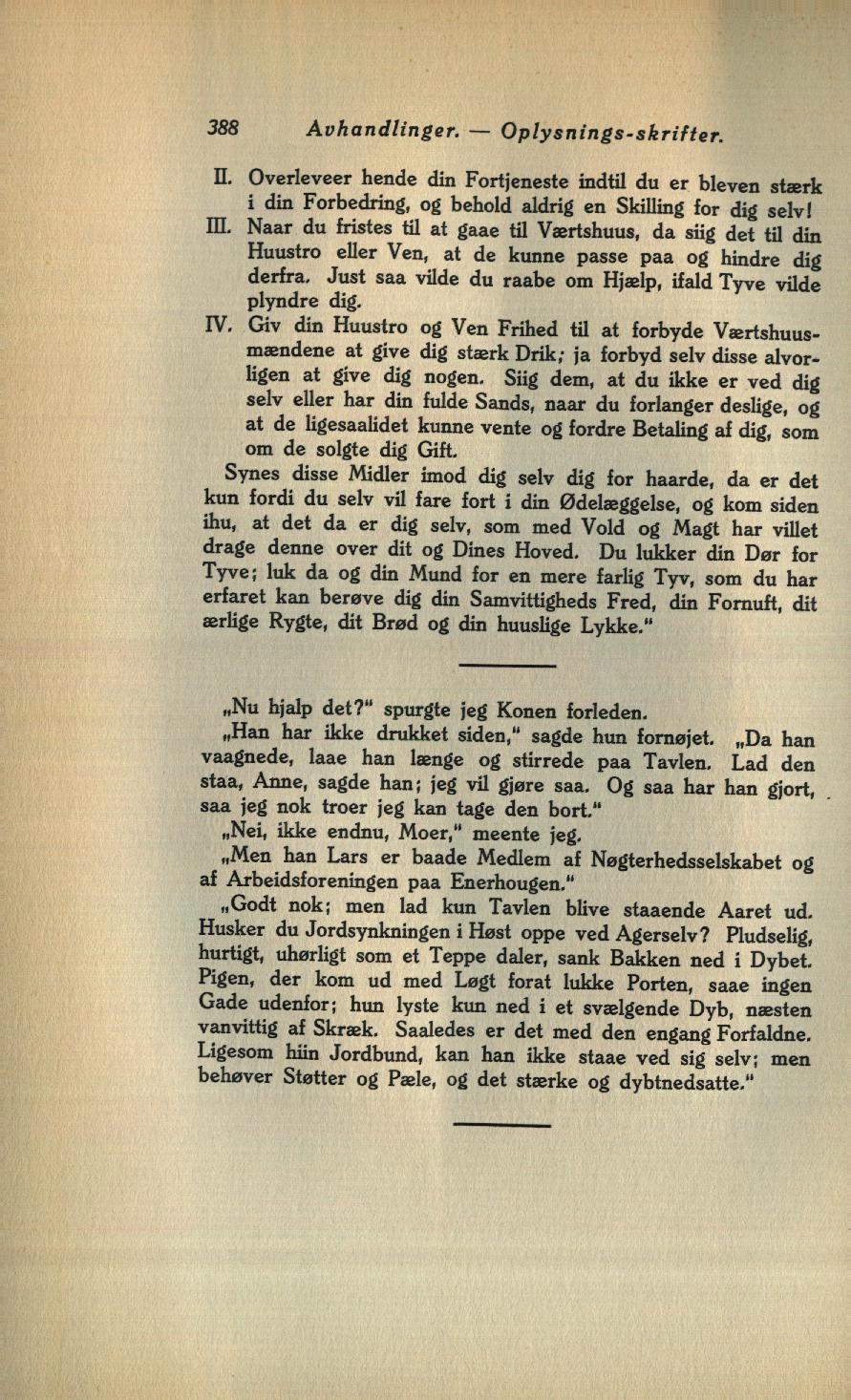 388 Avhandlinger. — Oplysnings-skrifter.

II. Overleveer hende din Fortjeneste indtil du er bleven stærk i din Forbedring, og behold aldrig en Skilling for dig selv!

III. Naar du fristes til at gaae til Værtshuus, da siig det til din Huustro eller Ven, at de kunne passe paa og hindre dig derfra. Just saa vilde du raabe om Hjælp, ifald Tyve vilde plyndre dig.

IV. Giv din Huustro og Ven Frihed til at forbyde Værtshuusmændene at give dig stærk Drik; ja forbyd selv disse alvorligen at give dig nogen. Siig dem, at du ikke er ved dig selv eller har din fulde Sands, naar du forlanger deslige, og at de ligesaalidet kunne vente og fordre Betaling af dig, som om de solgte dig Gift.

Synes disse Midler imod dig selv dig for haarde, da er det kun fordi du selv vil fare fort i din Ødelæggelse, og kom siden ihu, at det da er dig selv, som med Vold og Magt har villet drage denne over dit og Dines Hoved. Du lukker din Dør for Tyve; luk da og din Mund for en mere farlig Tyv, som du har erfaret kan berøve dig din Samvittigheds Fred, din Fornuft, dit ærlige Rygte, dit Brød og din huuslige Lykke."

„Nu hjalp det?" spurgte jeg Konen forleden.

„Han har ikke drukket siden," sagde hun fornøjet. „Da han vaagnede, laae han længe og stirrede paa Tavlen. Lad den staa, Anne, sagde han; jeg vil gjøre saa. Og saa har han gjort, saa jeg nok troer jeg kan tage den bort."

„Nei, ikke endnu, Moer," meente jeg.

„Men han Lars er baade Medlem af Nøgterhedsselskabet og af Arbeidsforeningen paa Enerhougen."

„Godt nok; men lad kun Tavlen blive staaende Aaret ud. Husker du Jordsynkningen i Høst oppe ved Agerselv? Pludselig, hurtigt, uhørligt som et Teppe daler, sank Bakken ned i Dybet. Pigen, der kom ud med Løgt forat lukke Porten, saae ingen Gade udenfor; hun lyste kun ned i et svælgende Dyb, næsten vanvittig af Skræk. Saaledes er det med den engang Forfaldne. Ligesom hiin Jordbund, kan han ikke staae ved sig selv; men behøver Støtter og Pæle, og det stærke og dybtnedsatte."